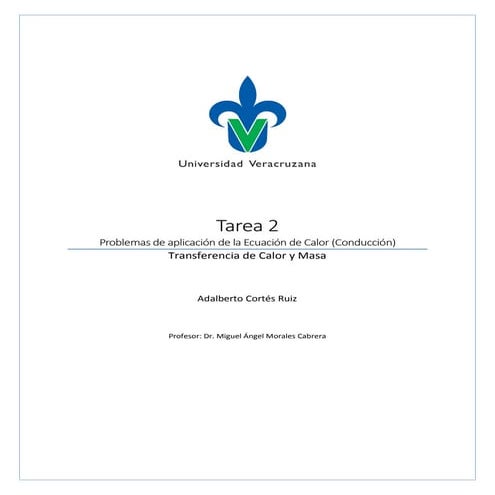 Universidad Veracruzana

Tarea 2

Problemas de aplicación de la Ecuación de Calor (Conducción)

Transferencia de Calor y Masa

Adalberto Cortés Ruiz

Profesor: Dr. Miguel Ángel Morales Cabrera